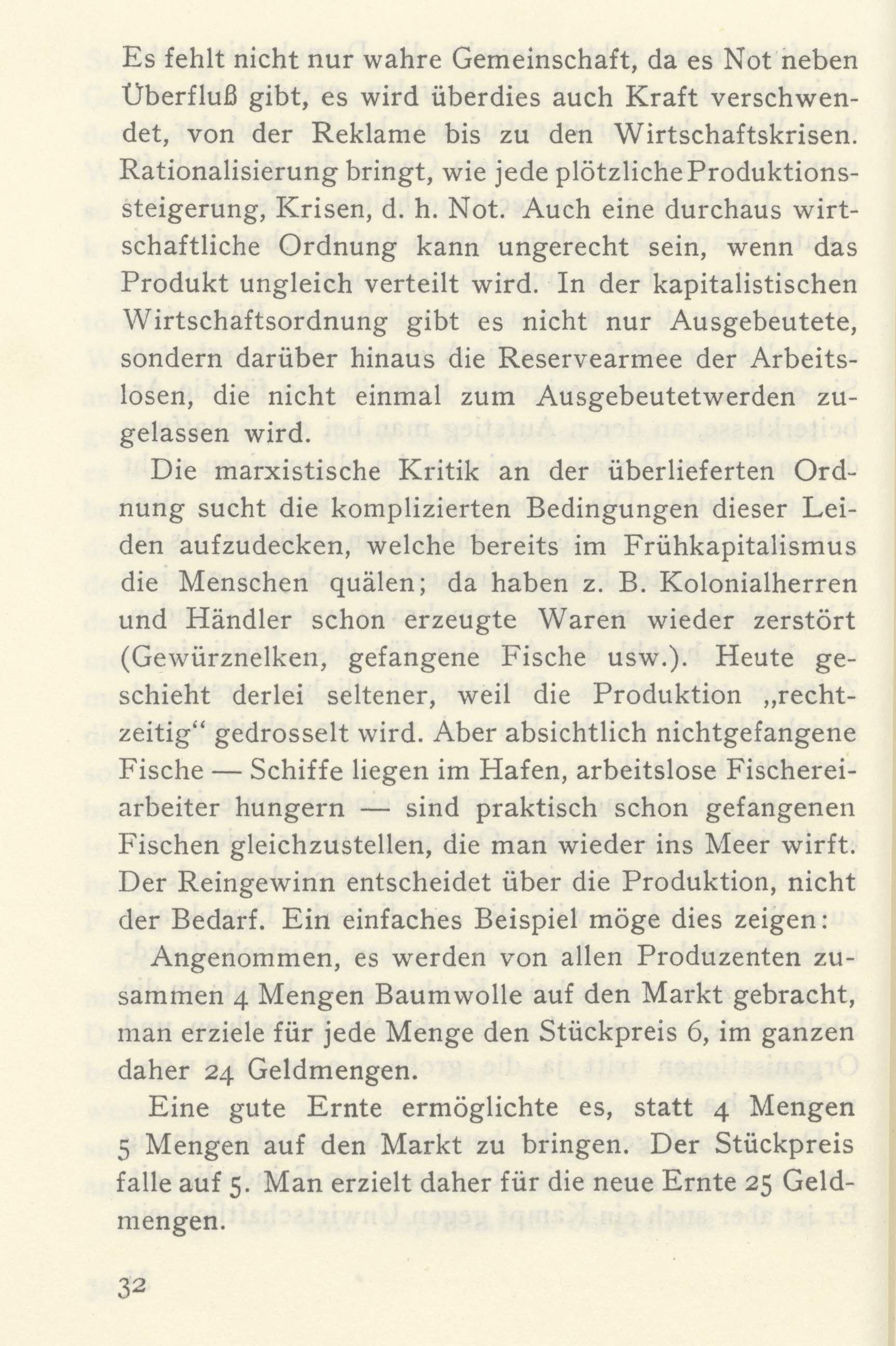 Es fehlt nicht nur wahre Gemeinschaft, da es Not neben Überfluß gibt, es wird überdies auch Kraft verschwendet, von der Reklame bis zu den Wirtschaftskrisen. Rationalisierung bringt, wie jede plötzliche Produktionssteigerung, Krisen, d. h. Not. Auch eine durchaus wirtschaftliche Ordnung kann ungerecht sein, wenn das Produkt ungleich verteilt wird. In der kapitalistischen Wirtschaftsordnung gibt es nicht nur Ausgebeutete, sondern darüber hinaus die Reservearmee der Arbeitslosen, die nicht einmal zum Ausgebeutetwerden zugelassen wird.

Die marxistische Kritik an der überlieferten Ordnung sucht die komplizierten Bedingungen dieser Leiden aufzudecken, welche bereits im Frühkapitalismus die Menschen quälen; da haben z. B. Kolonialherren und Händler schon erzeugte Waren wieder zerstört (Gewürznelken, gefangene Fische usw.). Heute geschieht derlei seltener, weil die Produktion „rechtzeitig“ gedrosselt wird. Aber absichtlich nichtgefangene Fische — Schiffe liegen im Hafen, arbeitslose Fischereiarbeiter hungern — sind praktisch schon gefangenen Fischen gleichzustellen, die man wieder ins Meer wirft. Der Reingewinn entscheidet über die Produktion, nicht der Bedarf. Ein einfaches Beispiel möge dies zeigen:

Angenommen, es werden von allen Produzenten zusammen 4 Mengen Baumwolle auf den Markt gebracht, man erziele für jede Menge den Stückpreis 6, im ganzen daher 24 Geldmengen.

Eine gute Ernte ermöglichte es, statt 4 Mengen 5 Mengen auf den Markt zu bringen. Der Stückpreis falle auf 5. Man erzielt daher für die neue Ernte 25 Geldmengen.

32